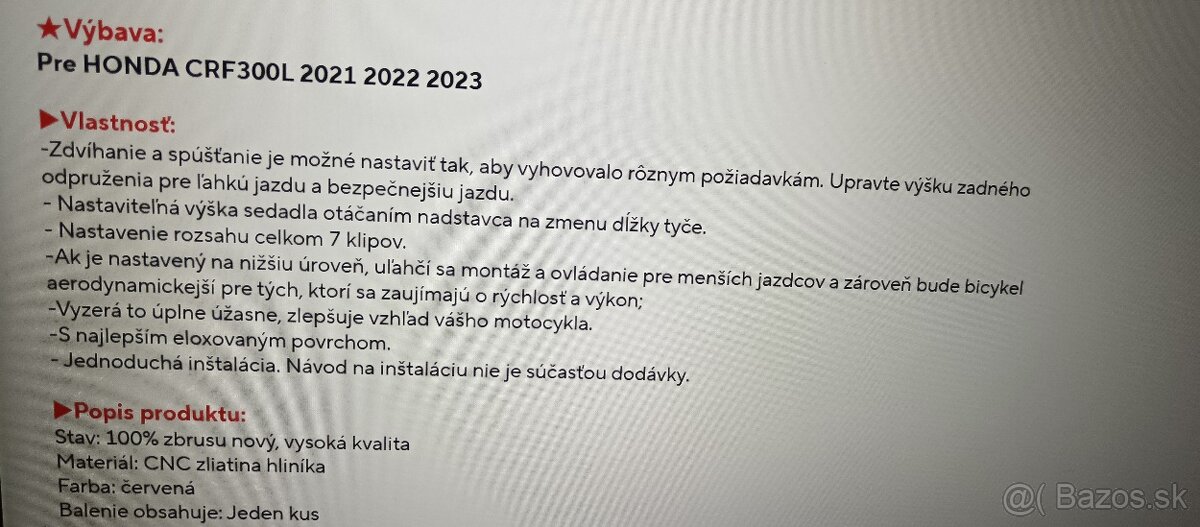 ★Výbava:
Pre HONDA CRF300L 2021 2022 2023

▶Vlastnosť:
-Zdvíhanie a spúšťanie je možné nastaviť tak, aby vyhovovalo rôznym požiadavkám. Upravte výšku zadného odpruženia pre ľahkú jazdu a bezpečnejšiu jazdu.
- Nastaviteľná výška sedadla otáčaním nadstavca na zmenu dĺžky tyče.
- Nastavenie rozsahu celkom 7 klipov.
-Ak je nastavený na nižšiu úroveň, uľahčí sa montáž a ovládanie pre menších jazdcov a zároveň bude bicykel aerodynamickejší pre tých, ktorí sa zaujímajú o rýchlosť a výkon;
-Vyzerá to úplne úžasne, zlepšuje vzhľad vášho motocykla.
-S najlepším eloxovaným povrchom.
- Jednoduchá inštalácia. Návod na inštaláciu nie je súčasťou dodávky.

▶Popis produktu:
Stav: 100% zbrusu nový, vysoká kvalita
Materiál: CNC zliatina hliníka
Farba: červená
Balenie obsahuje: Jeden kus

@( Bazos.sk